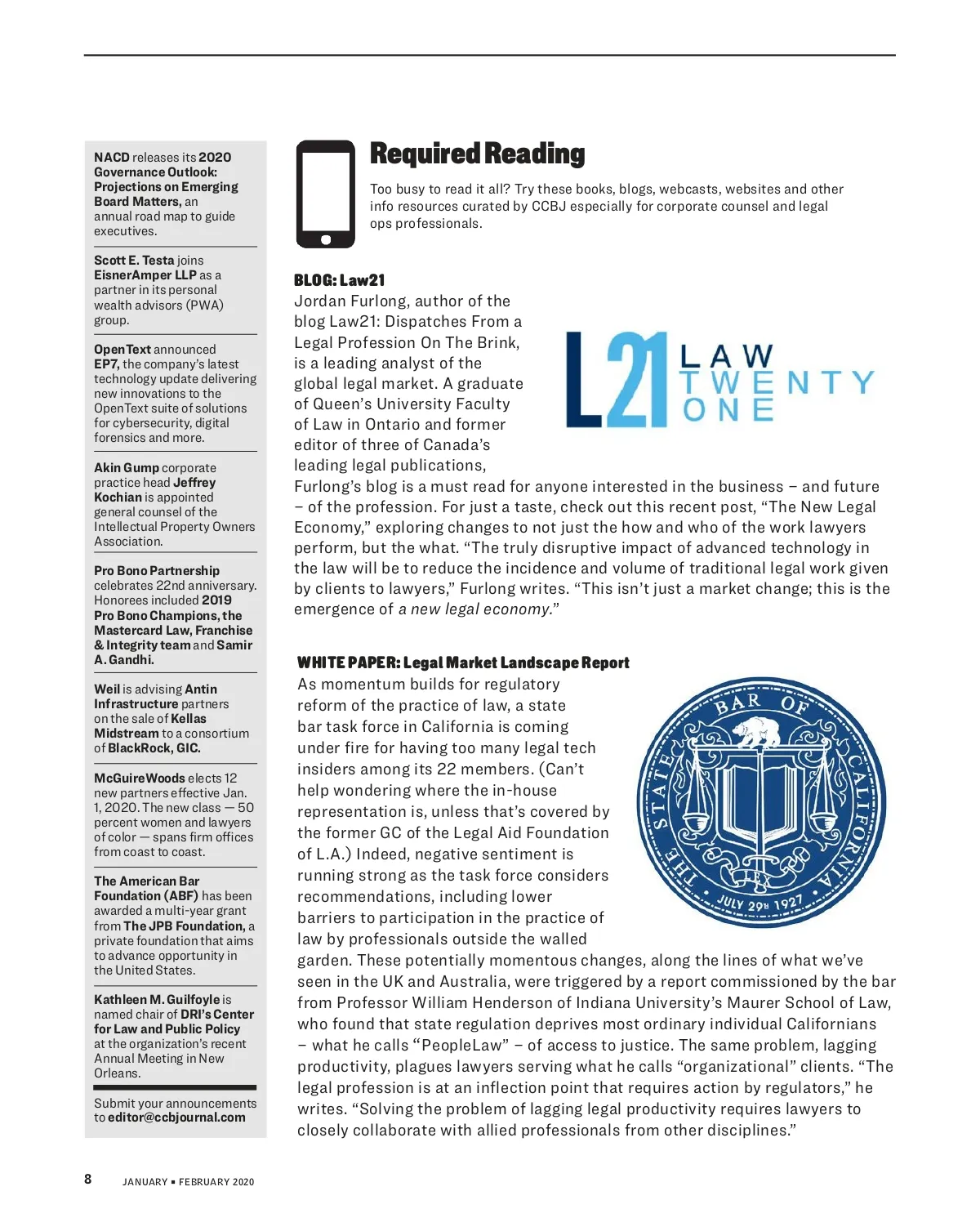 NACD releases its 2020 Governance Outlook: Projections on Emerging Board Matters, an annual road map to guide executives.

Scott E. Testa joins EisnerAmper LLP as a partner in its personal wealth advisors (PWA) group.

OpenText announced EP7, the company's latest technology update delivering new innovations to the OpenText suite of solutions for cybersecurity, digital forensics and more.

Akin Gump corporate practice head Jeffrey Kochian is appointed general counsel of the Intellectual Property Owners Association.

Pro Bono Partnership celebrates 22nd anniversary. Honorees included 2019 Pro Bono Champions, the Mastercard Law, Franchise & Integrity team and Samir A. Gandhi.

Weil is advising Antin Infrastructure partners on the sale of Kellas Midstream to a consortium of BlackRock, GIC.

McGuireWoods elects 12 new partners effective Jan. 1, 2020. The new class — 50 percent women and lawyers of color — spans firm offices from coast to coast.

The American Bar Foundation (ABF) has been awarded a multi-year grant from The JPB Foundation, a private foundation that aims to advance opportunity in the United States.

Kathleen M. Guilfoyle is named chair of DRI's Center for Law and Public Policy at the organization's recent Annual Meeting in New Orleans.

Submit your announcements to editor@ccbjournal.com

Required Reading

Too busy to read it all? Try these books, blogs, webcasts, websites and other info resources curated by CCBJ especially for corporate counsel and legal ops professionals.

BLOG: Law21
Jordan Furlong, author of the blog Law21: Dispatches From a Legal Profession On The Brink, is a leading analyst of the global legal market. A graduate of Queen's University Faculty of Law in Ontario and former editor of three of Canada's leading legal publications, Furlong's blog is a must read for anyone interested in the business – and future – of the profession. For just a taste, check out this recent post, "The New Legal Economy," exploring changes to not just the how and who of the work lawyers perform, but the what. "The truly disruptive impact of advanced technology in the law will be to reduce the incidence and volume of traditional legal work given by clients to lawyers," Furlong writes. "This isn't just a market change; this is the emergence of a new legal economy."

L21 LAW TWENTY ONE

WHITE PAPER: Legal Market Landscape Report
As momentum builds for regulatory reform of the practice of law, a state bar task force in California is coming under fire for having too many legal tech insiders among its 22 members. (Can't help wondering where the in-house representation is, unless that's covered by the former GC of the Legal Aid Foundation of L.A.) Indeed, negative sentiment is running strong as the task force considers recommendations, including lower barriers to participation in the practice of law by professionals outside the walled garden. These potentially momentous changes, along the lines of what we've seen in the UK and Australia, were triggered by a report commissioned by the bar from Professor William Henderson of Indiana University's Maurer School of Law, who found that state regulation deprives most ordinary individual Californians – what he calls "PeopleLaw" – of access to justice. The same problem, lagging productivity, plagues lawyers serving what he calls "organizational" clients. "The legal profession is at an inflection point that requires action by regulators," he writes. "Solving the problem of lagging legal productivity requires lawyers to closely collaborate with allied professionals from other disciplines."

THE STATE BAR OF CALIFORNIA
LEX
JULY 29TH 1927

8 JANUARY ▪ FEBRUARY 2020